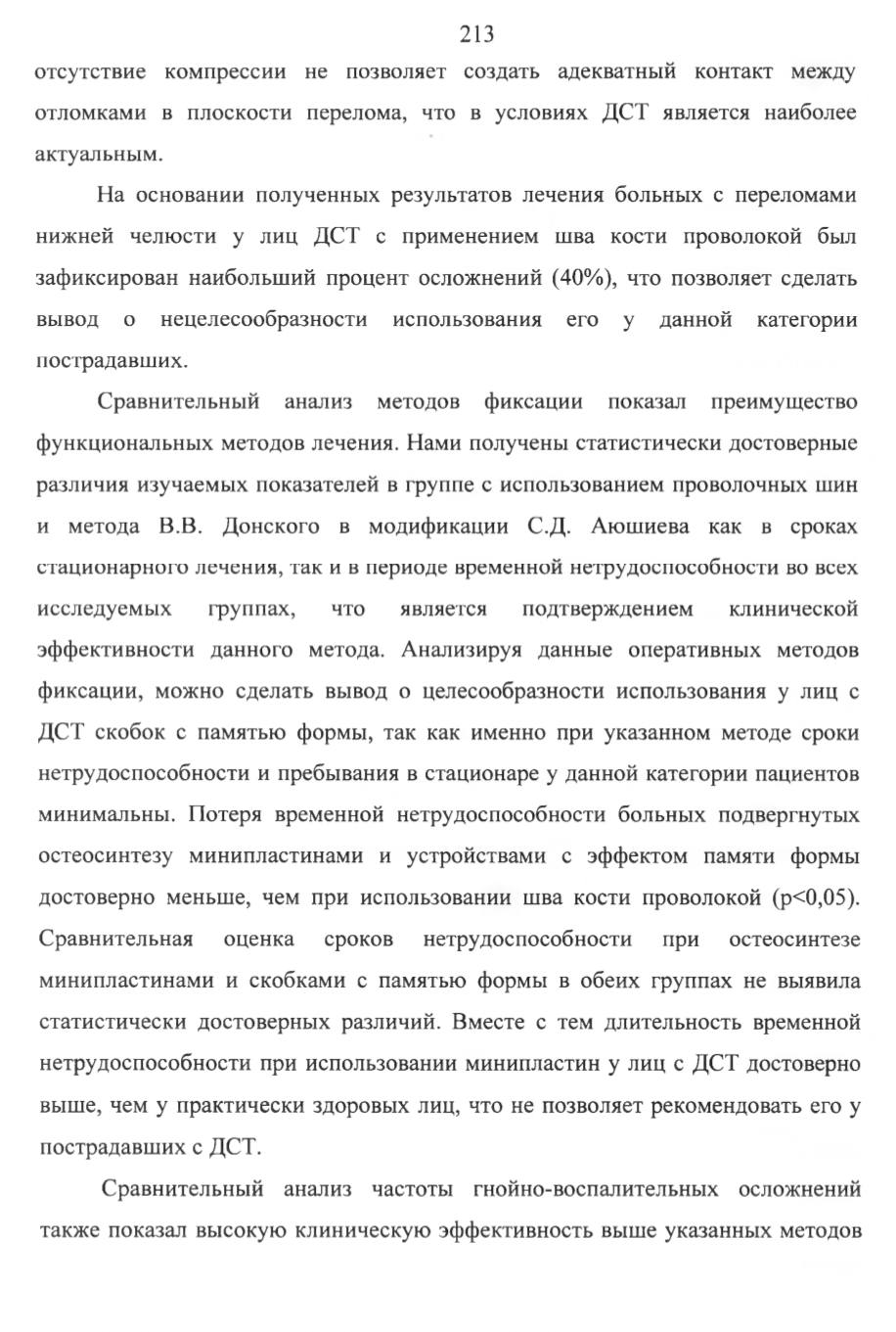 213

отсутствие компрессии не позволяет создать адекватный контакт между отломками в плоскости перелома, что в условиях ДСТ является наиболее актуальным.

На основании полученных результатов лечения больных с переломами нижней челюсти у лиц ДСТ с применением шва кости проволокой был зафиксирован наибольший процент осложнений (40%), что позволяет сделать вывод о нецелесообразности использования его у данной категории пострадавших.

Сравнительный анализ методов фиксации показал преимущество функциональных методов лечения. Нами получены статистически достоверные различия изучаемых показателей в группе с использованием проволочных шин и метода В.В. Донского в модификации С.Д. Аюшиева как в сроках стационарного лечения, так и в периоде временной нетрудоспособности во всех исследуемых группах, что является подтверждением клинической эффективности данного метода. Анализируя данные оперативных методов фиксации, можно сделать вывод о целесообразности использования у лиц с ДСТ скобок с памятью формы, так как именно при указанном методе сроки нетрудоспособности и пребывания в стационаре у данной категории пациентов минимальны. Потеря временной нетрудоспособности больных подвергнутых остеосинтезу минипластинами и устройствами с эффектом памяти формы достоверно меньше, чем при использовании шва кости проволокой (p<0,05). Сравнительная оценка сроков нетрудоспособности при остеосинтезе минипластинами и скобками с памятью формы в обеих группах не выявила статистически достоверных различий. Вместе с тем длительность временной нетрудоспособности при использовании минипластин у лиц с ДСТ достоверно выше, чем у практически здоровых лиц, что не позволяет рекомендовать его у пострадавших с ДСТ.

Сравнительный анализ частоты гнойно-воспалительных осложнений также показал высокую клиническую эффективность выше указанных методов